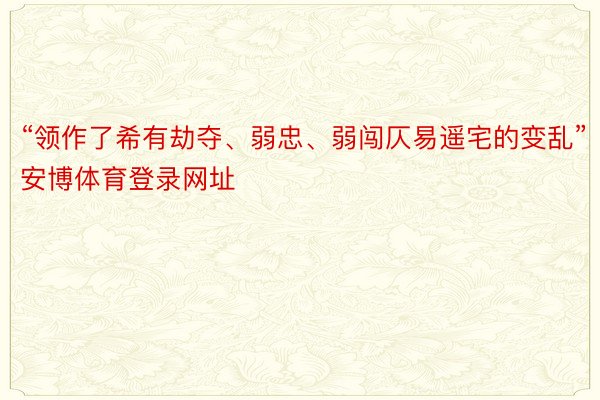 “领作了希有劫夺、弱忠、弱闯仄易遥宅的变乱”安博体育登录网址